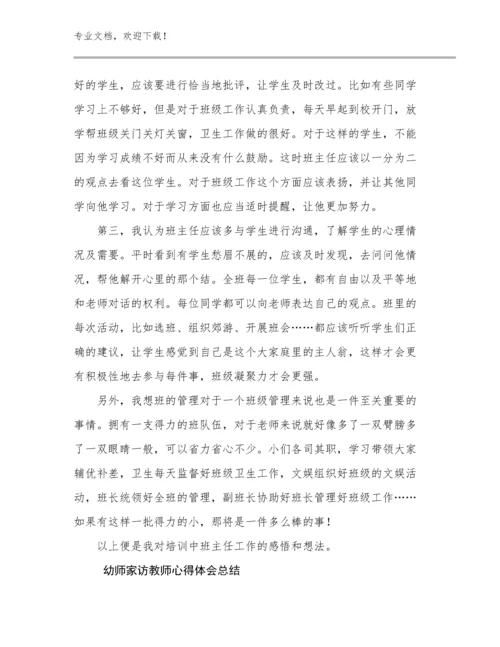 专业文档，欢迎下载！

好的学生，应该要进行恰当地批评，让学生及时改过。比如有些同学学习上不够好，但是对于班级工作认真负责，每天早起到校开门，放学帮班级关门关灯关窗，卫生工作做的很好。对于这样的学生，不能因为学习成绩不好而从来没有什么鼓励。这时班主任应该以一分为二的观点去看这位学生。对于班级工作这个方面应该表扬，并让其他同学向他学习。对于学习方面也应当适时提醒，让他更加努力。

第三，我认为班主任应该多与学生进行沟通，了解学生的心理情况及需要。平时看到有学生愁眉不展的，应该及时发现，去问问他情况，帮他解开心里的那个结。全班每一位学生，都有自由以及平等地和老师对话的权利。每位同学都可以向老师表达自己的观点。班里的每次活动，比如选班、组织郊游、开展班会……都应该听听学生们正确的建议，让学生感觉到自己是这个大家庭里的主人翁，这样才会更有积极性地去参与每件事，班级凝聚力才会更强。

另外，我想班的管理对于一个班级管理来说也是一件至关重要的事情。拥有一支得力的班队伍，对于老师来说就好像多了一双臂膀多了一双眼睛一般，可以省力省心不少。小们各司其职，学习带领大家辅优补差，卫生每天监督好班级卫生工作，文娱组织好班级的文娱活动，班长统领好全班的管理，副班长协助好班长管理好班级工作……如果有这样一批得力的小，那将是一件多么棒的事！

以上便是我对培训中班主任工作的感悟和想法。

幼师家访教师心得体会总结